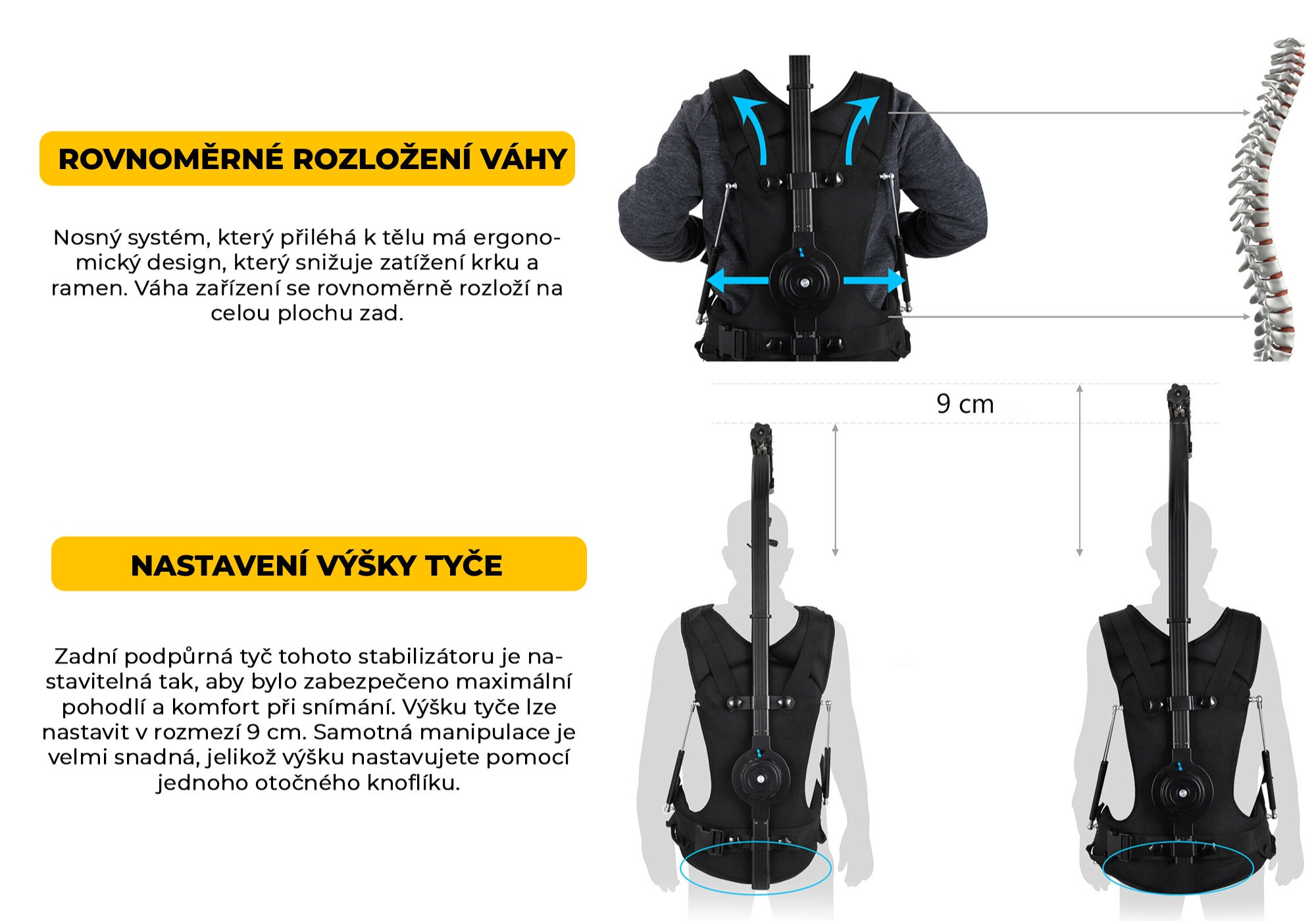 ROVNOMĚRNÉ ROZLOŽENÍ VÁHY

Nosný systém, který přiléhá k tělu má ergonomický design, který snižuje zatížení krku a ramen. Váha zařízení se rovnoměrně rozloží na celou plochu zad.

9 cm

NASTAVENÍ VÝŠKY TYČE

Zadní podpůrná tyč tohoto stabilizátoru je nastavitelná tak, aby bylo zabezpečeno maximální pohodlí a komfort při snímání. Výšku tyče lze nastavit v rozmezí 9 cm. Samotná manipulace je velmi snadná, jelikož výšku nastavujete pomocí jednoho otočného knoflíku.